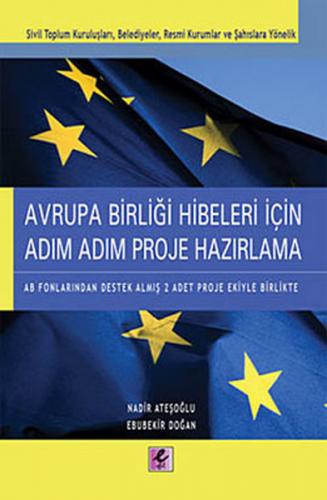 Sivil Toplum Kuruluşları, Belediyeler, Resmi Kurumlar ve Şahıslara Yönelik

AVRUPA BİRLİĞİ HİBELERİ İÇİN ADIM ADIM PROJE HAZIRLAMA

AB FONLARINDAN DESTEK ALMIŞ 2 ADET PROJE EKİYLE BİRLİKTE

NADİR ATEŞOĞLU
EBUBEKİR DOĞAN

e